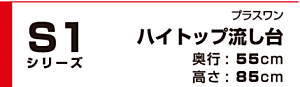 S1
シリーズ

プラスワン
ハイトップ流し台
奥行：55cm
高さ：85cm